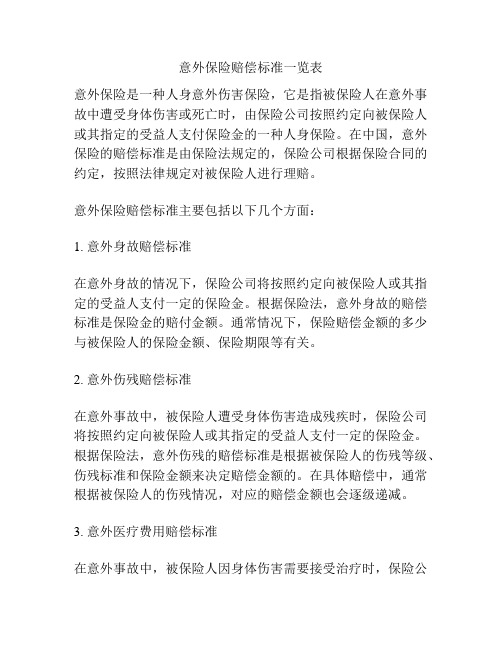 意外保险赔偿标准一览表

意外保险是一种人身意外伤害保险，它是指被保险人在意外事故中遭受身体伤害或死亡时，由保险公司按照约定向被保险人或其指定的受益人支付保险金的一种人身保险。在中国，意外保险的赔偿标准是由保险法规定的，保险公司根据保险合同的约定，按照法律规定对被保险人进行理赔。

意外保险赔偿标准主要包括以下几个方面：

1. 意外身故赔偿标准

在意外身故的情况下，保险公司将按照约定向被保险人或其指定的受益人支付一定的保险金。根据保险法，意外身故的赔偿标准是保险金的赔付金额。通常情况下，保险赔偿金额的多少与被保险人的保险金额、保险期限等有关。

2. 意外伤残赔偿标准

在意外事故中，被保险人遭受身体伤害造成残疾时，保险公司将按照约定向被保险人或其指定的受益人支付一定的保险金。根据保险法，意外伤残的赔偿标准是根据被保险人的伤残等级、伤残标准和保险金额来决定赔偿金额的。在具体赔偿中，通常根据被保险人的伤残情况，对应的赔偿金额也会逐级递减。

3. 意外医疗费用赔偿标准

在意外事故中，被保险人因身体伤害需要接受治疗时，保险公